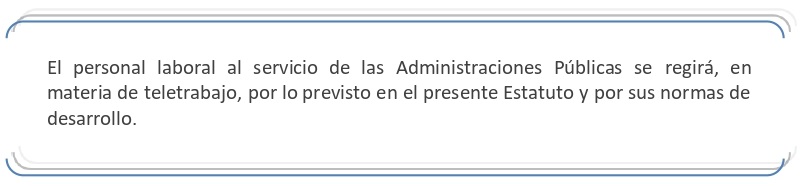 El personal laboral al servicio de las Administraciones Públicas se regirá, en materia de teletrabajo, por lo previsto en el presente Estatuto y por sus normas de desarrollo.